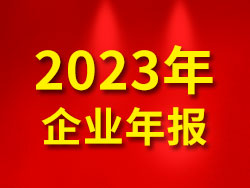 2023年
企业年报